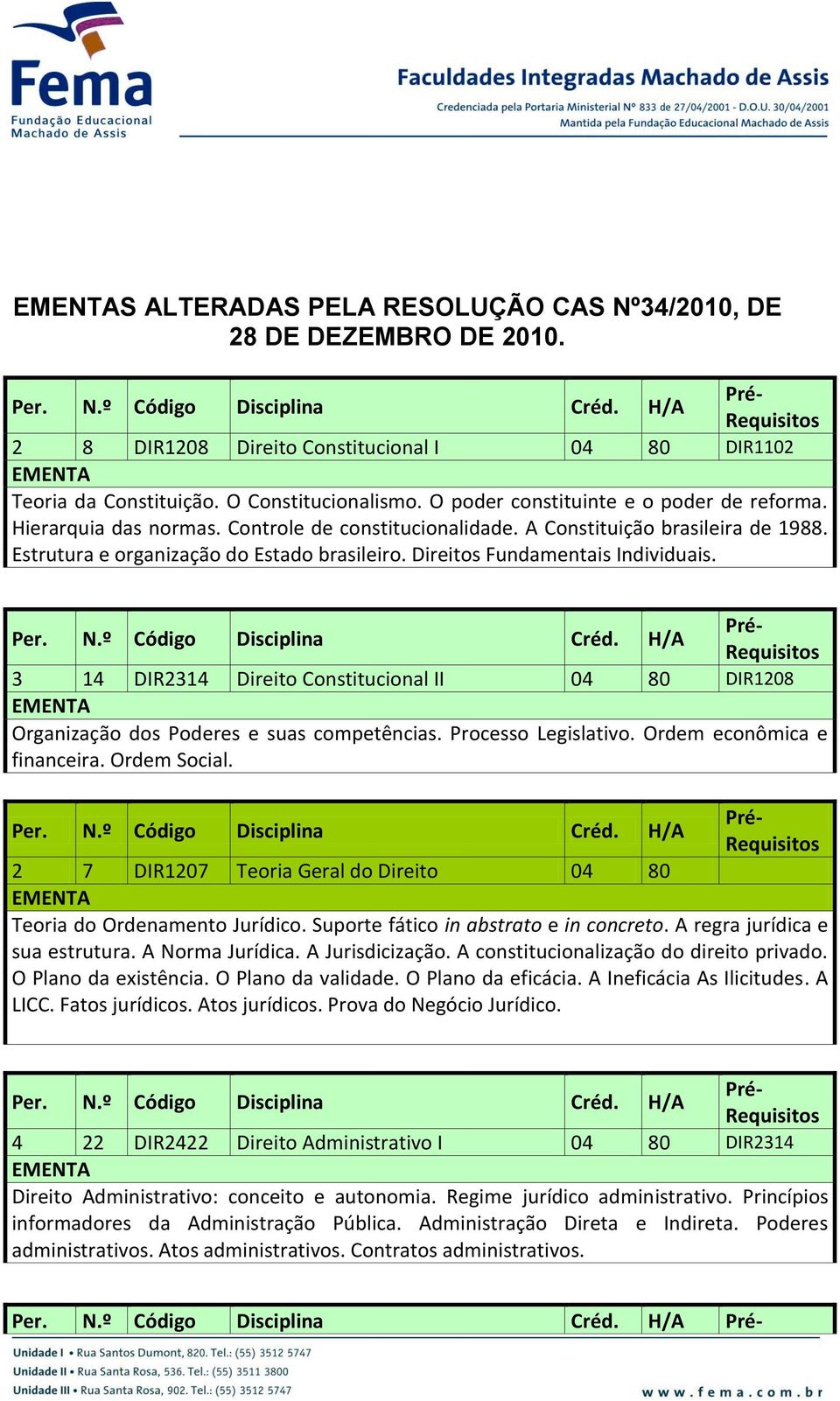 Fema
Fundação Educacional Machado de Assis

Faculdades Integradas Machado de Assis
Credenciada pela Portaria Ministerial Nº 833 de 27/04/2001 - D.O.U. 30/04/2001
Mantida pela Fundação Educacional Machado de Assis

EMENTAS ALTERADAS PELA RESOLUÇÃO CAS Nº34/2010, DE 28 DE DEZEMBRO DE 2010.

| Per. | N.º | Código | Disciplina | Créd. | H/A | Pré-Requisitos |
|---|---|---|---|---|---|---|
| 2 | 8 | DIR1208 | Direito Constitucional I | 04 | 80 | DIR1102 |

EMENTA
Teoria da Constituição. O Constitucionalismo. O poder constituinte e o poder de reforma. Hierarquia das normas. Controle de constitucionalidade. A Constituição brasileira de 1988. Estrutura e organização do Estado brasileiro. Direitos Fundamentais Individuais.

| Per. | N.º | Código | Disciplina | Créd. | H/A | Pré-Requisitos |
|---|---|---|---|---|---|---|
| 3 | 14 | DIR2314 | Direito Constitucional II | 04 | 80 | DIR1208 |

EMENTA
Organização dos Poderes e suas competências. Processo Legislativo. Ordem econômica e financeira. Ordem Social.

| Per. | N.º | Código | Disciplina | Créd. | H/A | Pré-Requisitos |
|---|---|---|---|---|---|---|
| 2 | 7 | DIR1207 | Teoria Geral do Direito | 04 | 80 | |

EMENTA
Teoria do Ordenamento Jurídico. Suporte fático in abstrato e in concreto. A regra jurídica e sua estrutura. A Norma Jurídica. A Jurisdicização. A constitucionalização do direito privado. O Plano da existência. O Plano da validade. O Plano da eficácia. A Ineficácia As Ilicitudes. A LICC. Fatos jurídicos. Atos jurídicos. Prova do Negócio Jurídico.

| Per. | N.º | Código | Disciplina | Créd. | H/A | Pré-Requisitos |
|---|---|---|---|---|---|---|
| 4 | 22 | DIR2422 | Direito Administrativo I | 04 | 80 | DIR2314 |

EMENTA
Direito Administrativo: conceito e autonomia. Regime jurídico administrativo. Princípios informadores da Administração Pública. Administração Direta e Indireta. Poderes administrativos. Atos administrativos. Contratos administrativos.

| Per. | N.º | Código | Disciplina | Créd. | H/A | Pré- |
|---|---|---|---|---|---|---|

Unidade I • Rua Santos Dumont, 820. Tel.: (55) 3512 5747
Unidade II • Rua Santa Rosa, 536. Tel.: (55) 3511 3800
Unidade III • Rua Santa Rosa, 902. Tel.: (55) 3512 5747
www.fema.com.br